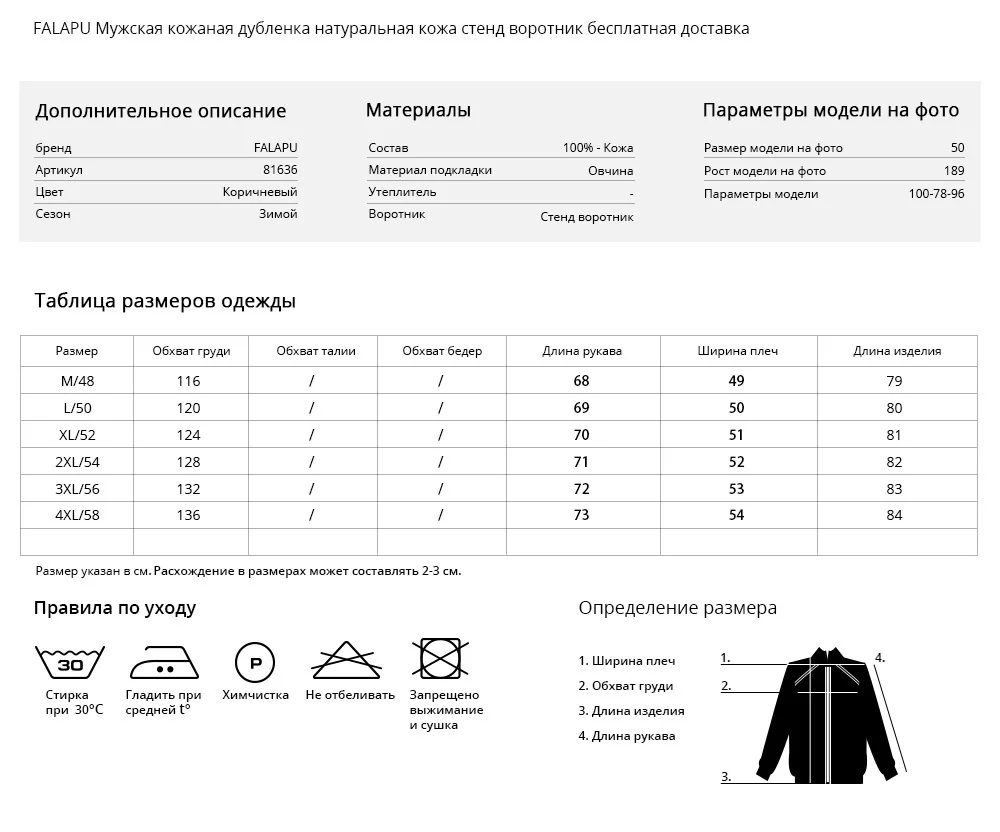 FALAPU Мужская кожаная дубленка натуральная кожа стенд воротник бесплатная доставка

Дополнительное описание

| | |
|---|---|
| бренд | FALAPU |
| Артикул | 81636 |
| Цвет | Коричневый |
| Сезон | Зимой |

Материалы

| | |
|---|---|
| Состав | 100% - Кожа |
| Материал подкладки | Овчина |
| Утеплитель | - |
| Воротник | Стенд воротник |

Параметры модели на фото

| | |
|---|---|
| Размер модели на фото | 50 |
| Рост модели на фото | 189 |
| Параметры модели | 100-78-96 |

Таблица размеров одежды

| Размер | Обхват груди | Обхват талии | Обхват бедер | Длина рукава | Ширина плеч | Длина изделия |
|---|---|---|---|---|---|---|
| M/48 | 116 | / | / | 68 | 49 | 79 |
| L/50 | 120 | / | / | 69 | 50 | 80 |
| XL/52 | 124 | / | / | 70 | 51 | 81 |
| 2XL/54 | 128 | / | / | 71 | 52 | 82 |
| 3XL/56 | 132 | / | / | 72 | 53 | 83 |
| 4XL/58 | 136 | / | / | 73 | 54 | 84 |
| | | | | | | |

Размер указан в см. Расхождение в размерах может составлять 2-3 см.

Правила по уходу

30
Стирка при 30°C
Гладить при средней t°
P
Химчистка
Не отбеливать
Запрещено выжимание и сушка

Определение размера

1. Ширина плеч
2. Обхват груди
3. Длина изделия
4. Длина рукава

1.
2.
3.
4.